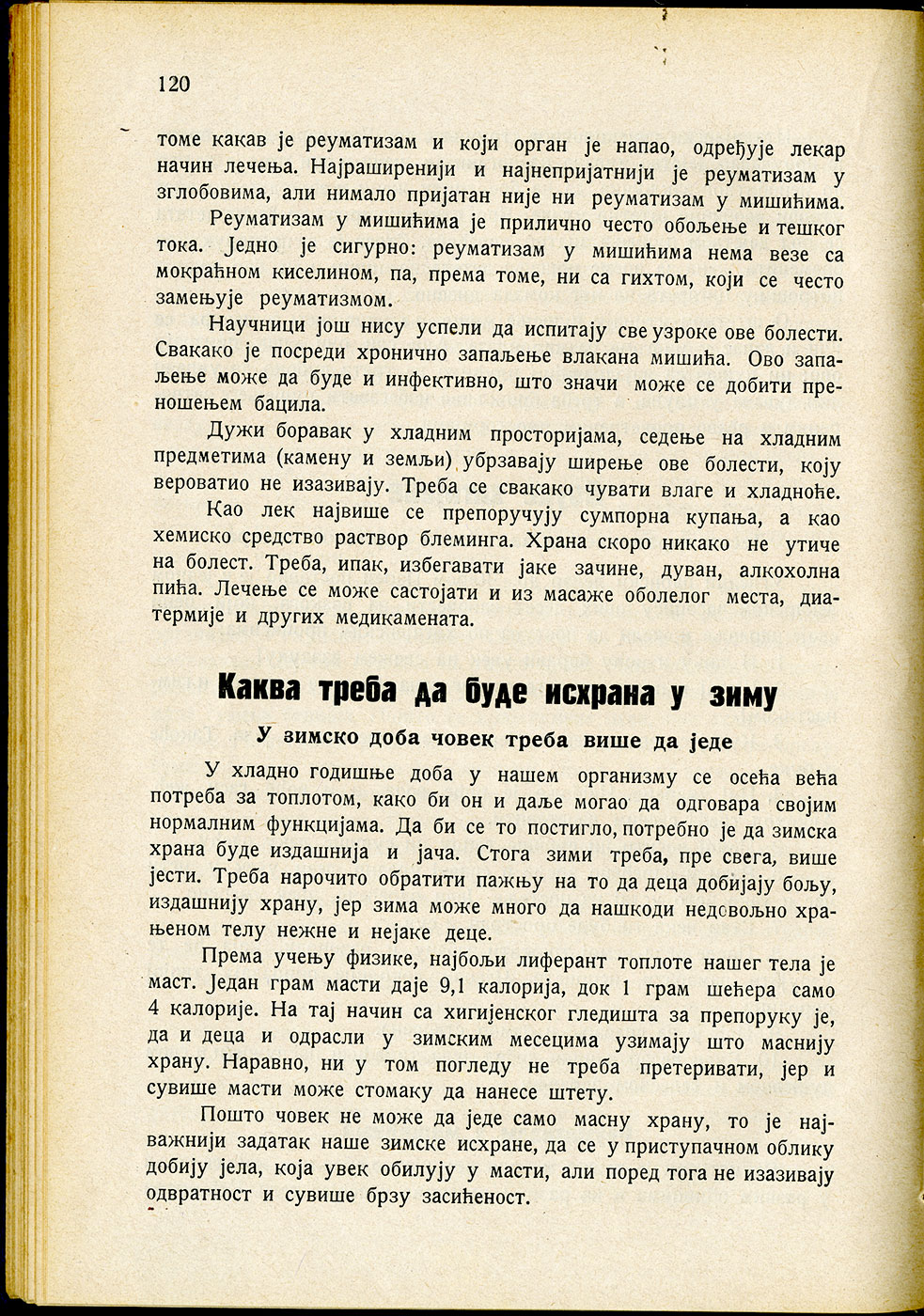 120

томе какав је реуматизам и који орган је напао, одређује лекар начин лечења. Најраширенији и најнепријатнији је реуматизам у зглобовима, али нимало пријатан није ни реуматизам у мишићима.

Реуматизам у мишићима је прилично често обољење и тешког тока. Једно је сигурно: реуматизам у мишићима нема везе са мокраћном киселином, па, према томе, ни са гихтом, који се често замењује реуматизмом.

Научници још нису успели да испитају све узроке ове болести. Свакако је посреди хронично запаљење влакана мишића. Ово запаљење може да буде и инфективно, што значи може се добити преношењем бацила.

Дужи боравак у хладним просторијама, седење на хладним предметима (камену и земљи) убрзавају ширење ове болести, коју вероватно не изазивају. Треба се свакако чувати влаге и хладноће.

Као лек највише се препоручују сумпорна купања, а као хемиско средство раствор блеминга. Храна скоро никако не утиче на болест. Треба, ипак, избегавати јаке зачине, дуван, алкохолна пића. Лечење се може састојати и из масаже оболелог места, диатермије и других медикамената.

Каква треба да буде исхрана у зиму

У зимско доба човек треба више да једе

У хладно годишње доба у нашем организму се осећа већа потреба за топлотом, како би он и даље могао да одговара својим нормалним функцијама. Да би се то постигло, потребно је да зимска храна буде издашнија и јача. Стога зими треба, пре свега, више јести. Треба нарочито обратити пажњу на то да деца добијају бољу, издашнију храну, јер зима може много да нашкоди недовољно храњеном телу нежне и нејаке деце.

Према учењу физике, најбољи лиферант топлоте нашег тела је маст. Један грам масти даје 9,1 калорија, док 1 грам шећера само 4 калорије. На тај начин са хигијенског гледишта за препоруку је, да и деца и одрасли у зимским месецима узимају што маснију храну. Наравно, ни у том погледу не треба претеривати, јер и сувише масти може стомаку да нанесе штету.

Пошто човек не може да једе само масну храну, то је најважнији задатак наше зимске исхране, да се у приступачном облику добију јела, која увек обилују у масти, али поред тога не изазивају одвратност и сувише брзу засићеност.